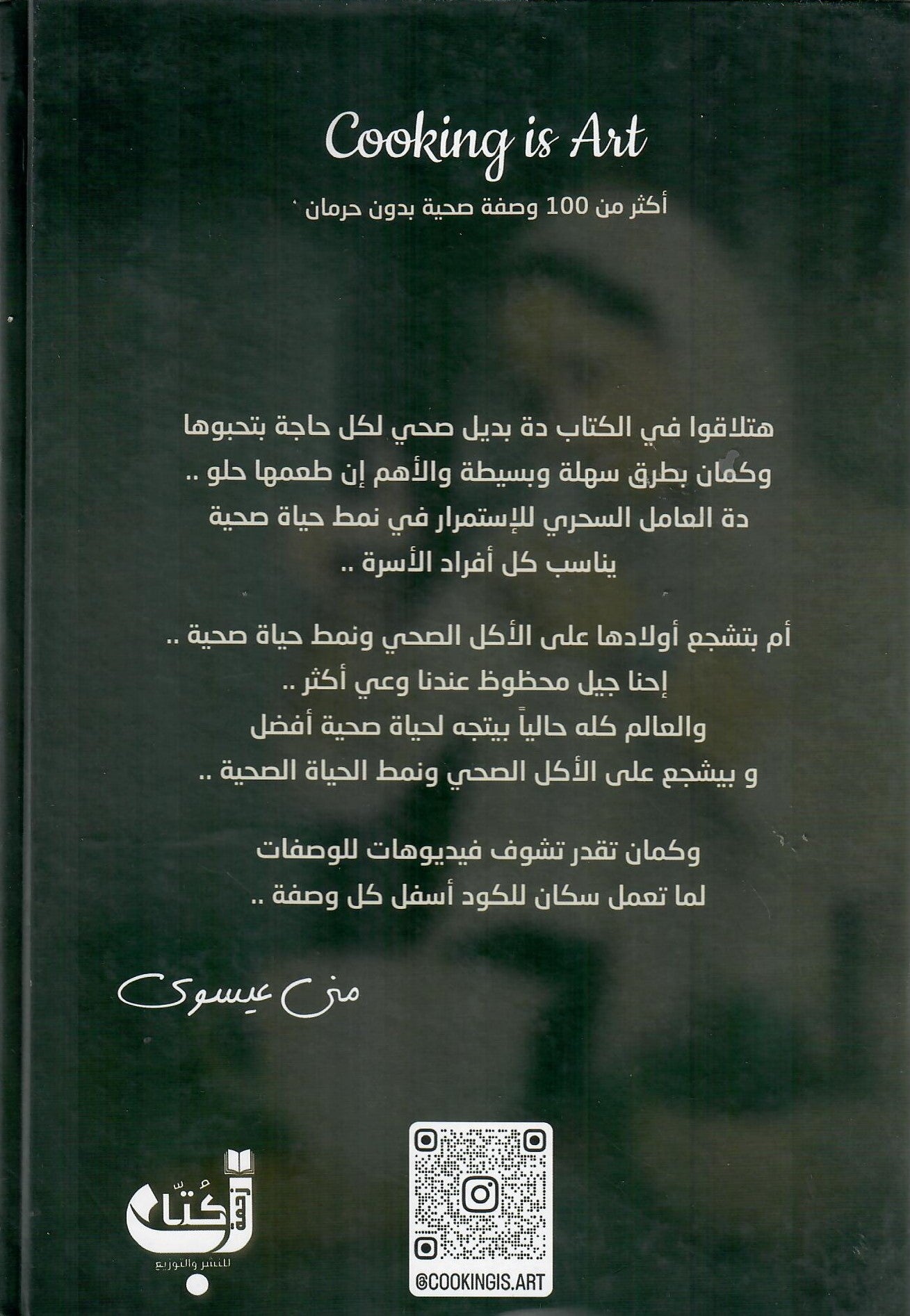 Cooking is Art

أكثر من 100 وصفة صحية بدون حرمان

هتلاقوا في الكتاب دة بديل صحي لكل حاجة بتحبوها
وكمان بطرق سهلة وبسيطة والأهم إن طعمها حلو ..
دة العامل السحري للإستمرار في نمط حياة صحية
يناسب كل أفراد الأسرة ..

أم بتشجع أولادها على الأكل الصحي ونمط حياة صحية ..
إحنا جيل محظوظ عندنا وعي أكثر ..
والعالم كله حالياً بيتجه لحياة صحية أفضل
و بيشجع على الأكل الصحي ونمط الحياة الصحية ..

وكمان تقدر تشوف فيديوهات للوصفات
لما تعمل سكان للكود أسفل كل وصفة ..

منى عيسوى

زحمة كتاب
للنشر والتوزيع

@COOKINGIS.ART